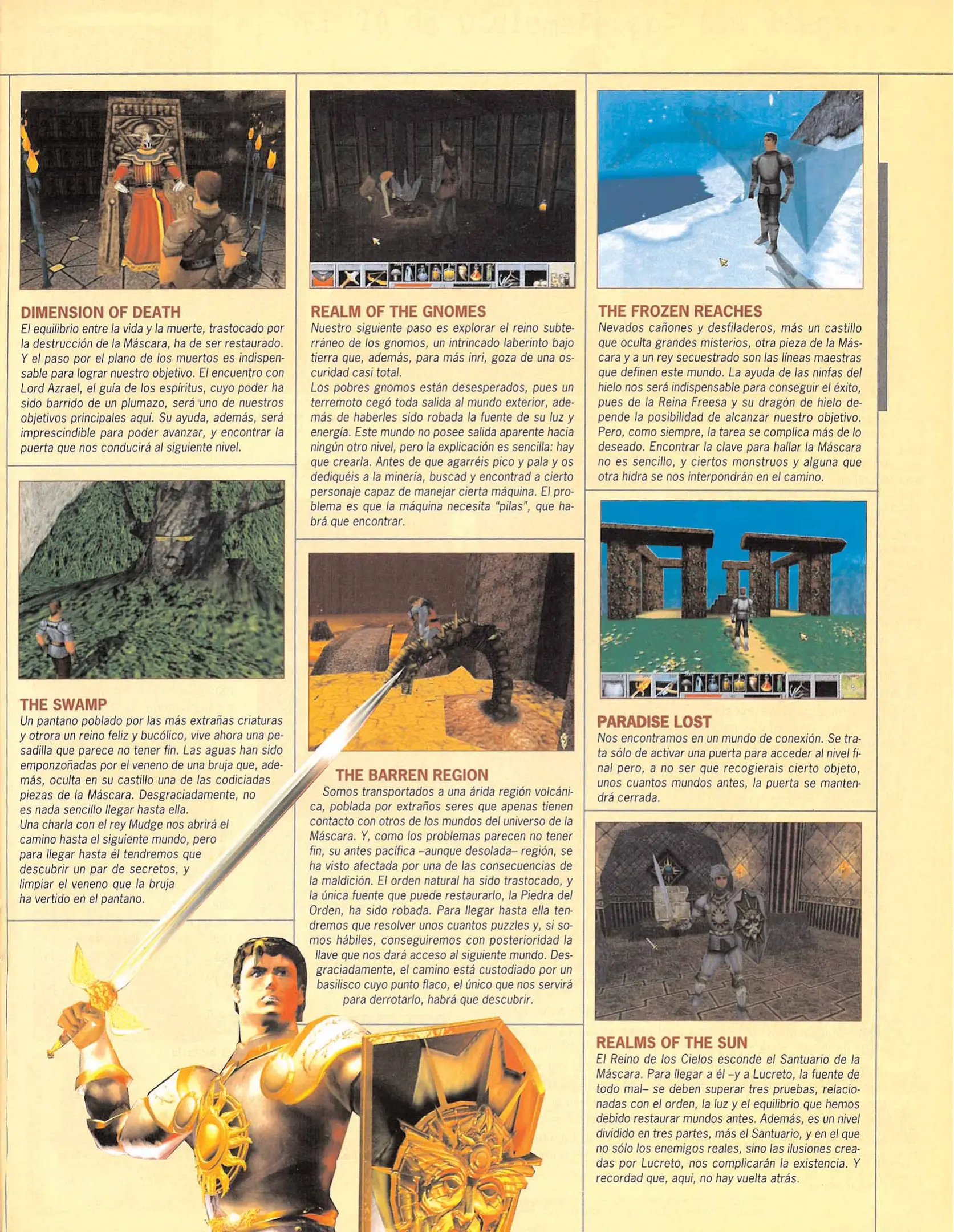 DIMENSION OF DEATH
El equilibrio entre la vida y la muerte, trastocado por la destrucción de la Máscara, ha de ser restaurado. Y el paso por el plano de los muertos es indispensable para lograr nuestro objetivo. El encuentro con Lord Azrael, el guía de los espíritus, cuyo poder ha sido barrido de un plumazo, será uno de nuestros objetivos principales aquí. Su ayuda, además, será imprescindible para poder avanzar, y encontrar la puerta que nos conducirá al siguiente nivel.

THE SWAMP
Un pantano poblado por las más extrañas criaturas y otrora un reino feliz y bucólico, vive ahora una pesadilla que parece no tener fin. Las aguas han sido emponzoñadas por el veneno de una bruja que, además, oculta en su castillo una de las codiciadas piezas de la Máscara. Desgraciadamente, no es nada sencillo llegar hasta ella.
Una charla con el rey Mudge nos abrirá el camino hasta el siguiente mundo, pero para llegar hasta él tendremos que descubrir un par de secretos, y limpiar el veneno que la bruja ha vertido en el pantano.

REALM OF THE GNOMES
Nuestro siguiente paso es explorar el reino subterráneo de los gnomos, un intrincado laberinto bajo tierra que, además, para más inri, goza de una oscuridad casi total.
Los pobres gnomos están desesperados, pues un terremoto cegó toda salida al mundo exterior, además de haberles sido robada la fuente de su luz y energía. Este mundo no posee salida aparente hacia ningún otro nivel, pero la explicación es sencilla: hay que crearla. Antes de que agarréis pico y pala y os dediquéis a la minería, buscad y encontrad a cierto personaje capaz de manejar cierta máquina. El problema es que la máquina necesita "pilas", que habrá que encontrar.

THE BARREN REGION
Somos transportados a una árida región volcánica, poblada por extraños seres que apenas tienen contacto con otros de los mundos del universo de la Máscara. Y, como los problemas parecen no tener fin, su antes pacífica –aunque desolada– región, se ha visto afectada por una de las consecuencias de la maldición. El orden natural ha sido trastocado, y la única fuente que puede restaurarlo, la Piedra del Orden, ha sido robada. Para llegar hasta ella tendremos que resolver unos cuantos puzzles y, si somos hábiles, conseguiremos con posterioridad la llave que nos dará acceso al siguiente mundo. Desgraciadamente, el camino está custodiado por un basilisco cuyo punto flaco, el único que nos servirá para derrotarlo, habrá que descubrir.

THE FROZEN REACHES
Nevados cañones y desfiladeros, más un castillo que oculta grandes misterios, otra pieza de la Máscara y a un rey secuestrado son las líneas maestras que definen este mundo. La ayuda de las ninfas del hielo nos será indispensable para conseguir el éxito, pues de la Reina Freesa y su dragón de hielo depende la posibilidad de alcanzar nuestro objetivo. Pero, como siempre, la tarea se complica más de lo deseado. Encontrar la clave para hallar la Máscara no es sencillo, y ciertos monstruos y alguna que otra hidra se nos interpondrán en el camino.

PARADISE LOST
Nos encontramos en un mundo de conexión. Se trata sólo de activar una puerta para acceder al nivel final pero, a no ser que recogierais cierto objeto, unos cuantos mundos antes, la puerta se mantendrá cerrada.

REALMS OF THE SUN
El Reino de los Cielos esconde el Santuario de la Máscara. Para llegar a él –y a Lucreto, la fuente de todo mal– se deben superar tres pruebas, relacionadas con el orden, la luz y el equilibrio que hemos debido restaurar mundos antes. Además, es un nivel dividido en tres partes, más el Santuario, y en el que no sólo los enemigos reales, sino las ilusiones creadas por Lucreto, nos complicarán la existencia. Y recordad que, aquí, no hay vuelta atrás.